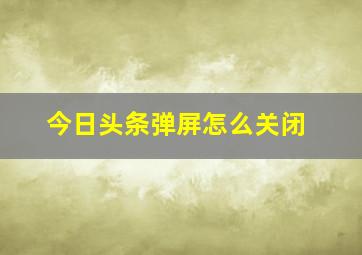 今日头条弹屏怎么关闭